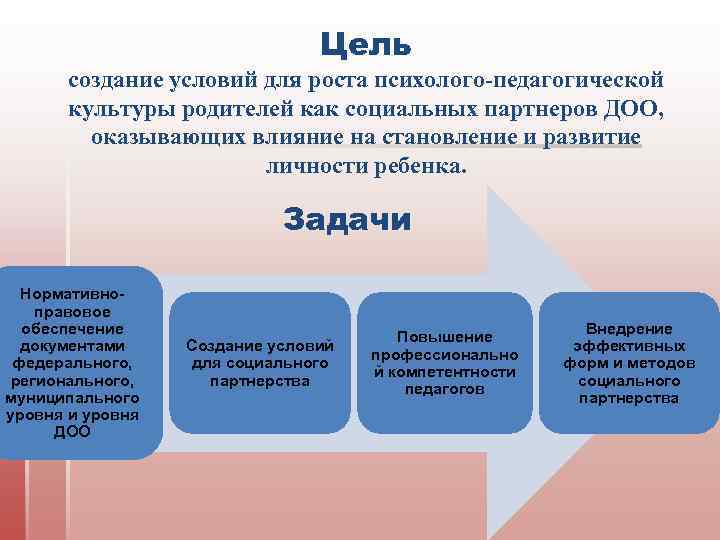 Цель

создание условий для роста психолого-педагогической культуры родителей как социальных партнеров ДОО, оказывающих влияние на становление и развитие личности ребенка.

Задачи

Нормативно-правовое обеспечение документами федерального, регионального, муниципального уровня и уровня ДОО

Создание условий для социального партнерства

Повышение профессиональной компетентности педагогов

Внедрение эффективных форм и методов социального партнерства